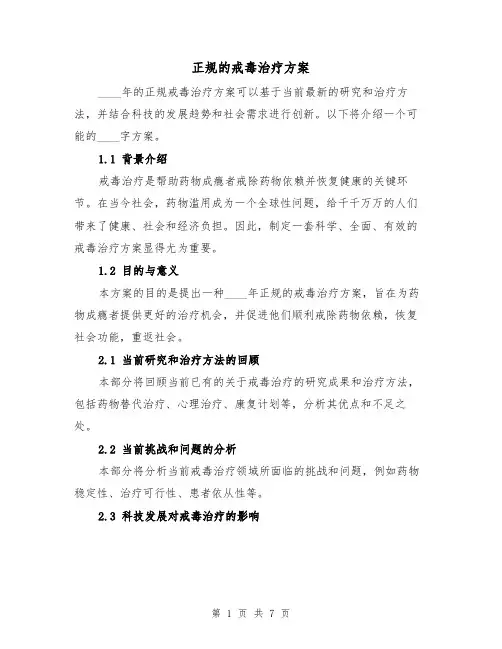 正规的戒毒治疗方案

____年的正规戒毒治疗方案可以基于当前最新的研究和治疗方法，并结合科技的发展趋势和社会需求进行创新。以下将介绍一个可能的____字方案。

1.1 背景介绍

戒毒治疗是帮助药物成瘾者戒除药物依赖并恢复健康的关键环节。在当今社会，药物滥用成为一个全球性问题，给千千万万的人们带来了健康、社会和经济负担。因此，制定一套科学、全面、有效的戒毒治疗方案显得尤为重要。

1.2 目的与意义

本方案的目的是提出一种____年正规的戒毒治疗方案，旨在为药物成瘾者提供更好的治疗机会，并促进他们顺利戒除药物依赖，恢复社会功能，重返社会。

2.1 当前研究和治疗方法的回顾

本部分将回顾当前已有的关于戒毒治疗的研究成果和治疗方法，包括药物替代治疗、心理治疗、康复计划等，分析其优点和不足之处。

2.2 当前挑战和问题的分析

本部分将分析当前戒毒治疗领域所面临的挑战和问题，例如药物稳定性、治疗可行性、患者依从性等。

2.3 科技发展对戒毒治疗的影响

第 1 页 共 7 页